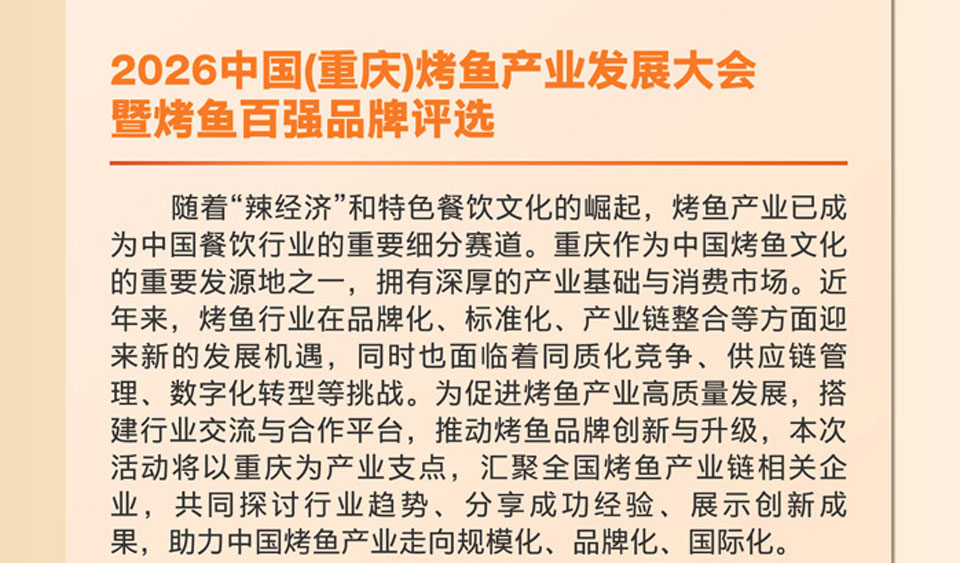 2026中国(重庆)烤鱼产业发展大会
暨烤鱼百强品牌评选

随着“辣经济”和特色餐饮文化的崛起，烤鱼产业已成为中国餐饮行业的重要细分赛道。重庆作为中国烤鱼文化的重要发源地之一，拥有深厚的产业基础与消费市场。近年来，烤鱼行业在品牌化、标准化、产业链整合等方面迎来新的发展机遇，同时也面临着同质化竞争、供应链管理、数字化转型等挑战。为促进烤鱼产业高质量发展，搭建行业交流与合作平台，推动烤鱼品牌创新与升级，本次活动将以重庆为产业支点，汇聚全国烤鱼产业链相关企业，共同探讨行业趋势、分享成功经验、展示创新成果，助力中国烤鱼产业走向规模化、品牌化、国际化。